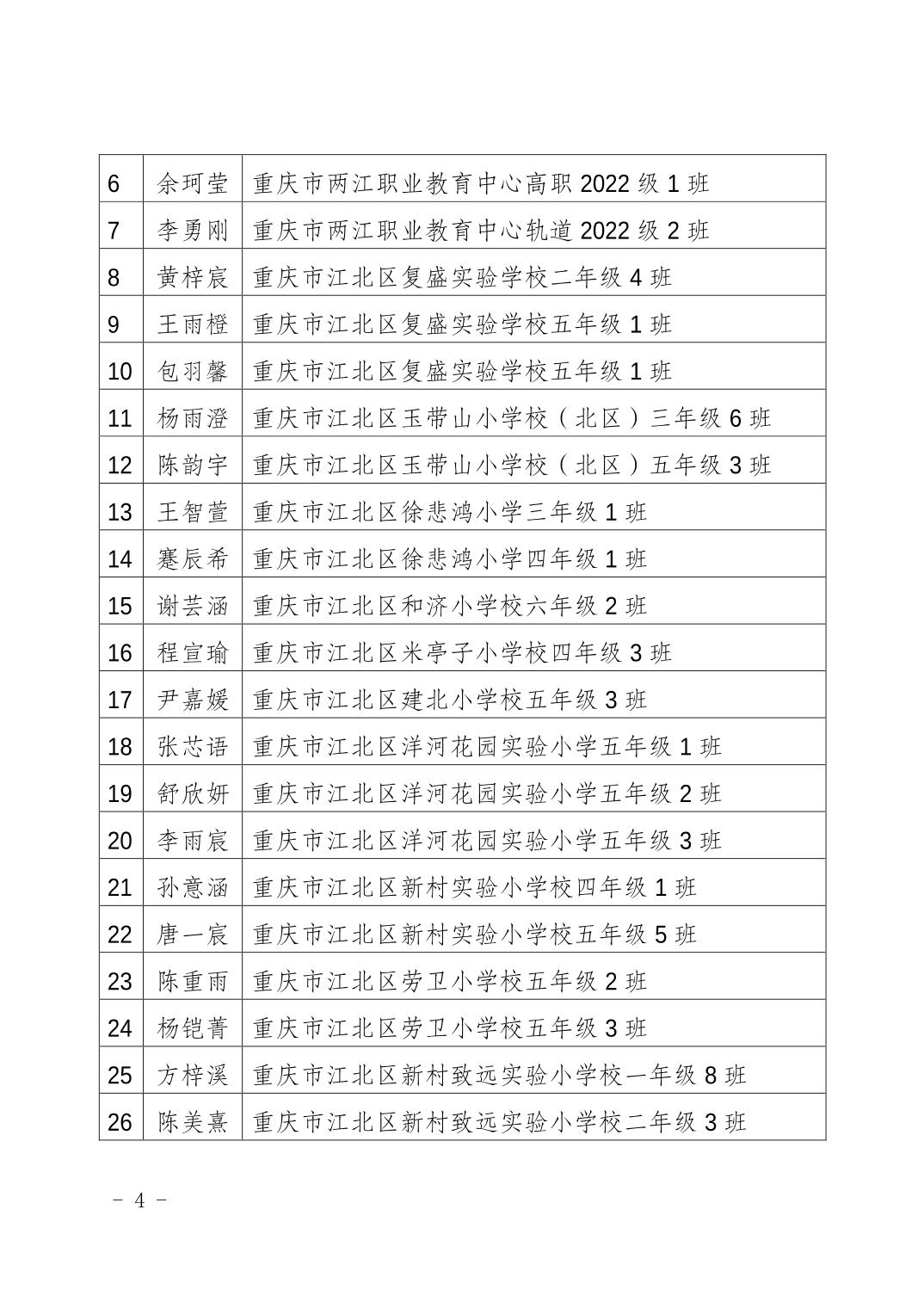 | 6 | 余珂莹 | 重庆市两江职业教育中心高职 2022 级 1 班 |
|---|---|---|
| 7 | 李勇刚 | 重庆市两江职业教育中心轨道 2022 级 2 班 |
| 8 | 黄梓宸 | 重庆市江北区复盛实验学校二年级 4 班 |
| 9 | 王雨橙 | 重庆市江北区复盛实验学校五年级 1 班 |
| 10 | 包羽馨 | 重庆市江北区复盛实验学校五年级 1 班 |
| 11 | 杨雨澄 | 重庆市江北区玉带山小学校（北区）三年级 6 班 |
| 12 | 陈韵宇 | 重庆市江北区玉带山小学校（北区）五年级 3 班 |
| 13 | 王智萱 | 重庆市江北区徐悲鸿小学三年级 1 班 |
| 14 | 蹇辰希 | 重庆市江北区徐悲鸿小学四年级 1 班 |
| 15 | 谢芸涵 | 重庆市江北区和济小学校六年级 2 班 |
| 16 | 程宣瑜 | 重庆市江北区米亭子小学校四年级 3 班 |
| 17 | 尹嘉媛 | 重庆市江北区建北小学校五年级 3 班 |
| 18 | 张芯语 | 重庆市江北区洋河花园实验小学五年级 1 班 |
| 19 | 舒欣妍 | 重庆市江北区洋河花园实验小学五年级 2 班 |
| 20 | 李雨宸 | 重庆市江北区洋河花园实验小学五年级 3 班 |
| 21 | 孙意涵 | 重庆市江北区新村实验小学校四年级 1 班 |
| 22 | 唐一宸 | 重庆市江北区新村实验小学校五年级 5 班 |
| 23 | 陈重雨 | 重庆市江北区劳卫小学校五年级 2 班 |
| 24 | 杨铠菁 | 重庆市江北区劳卫小学校五年级 3 班 |
| 25 | 方梓溪 | 重庆市江北区新村致远实验小学校一年级 8 班 |
| 26 | 陈美熹 | 重庆市江北区新村致远实验小学校二年级 3 班 |

- 4 -